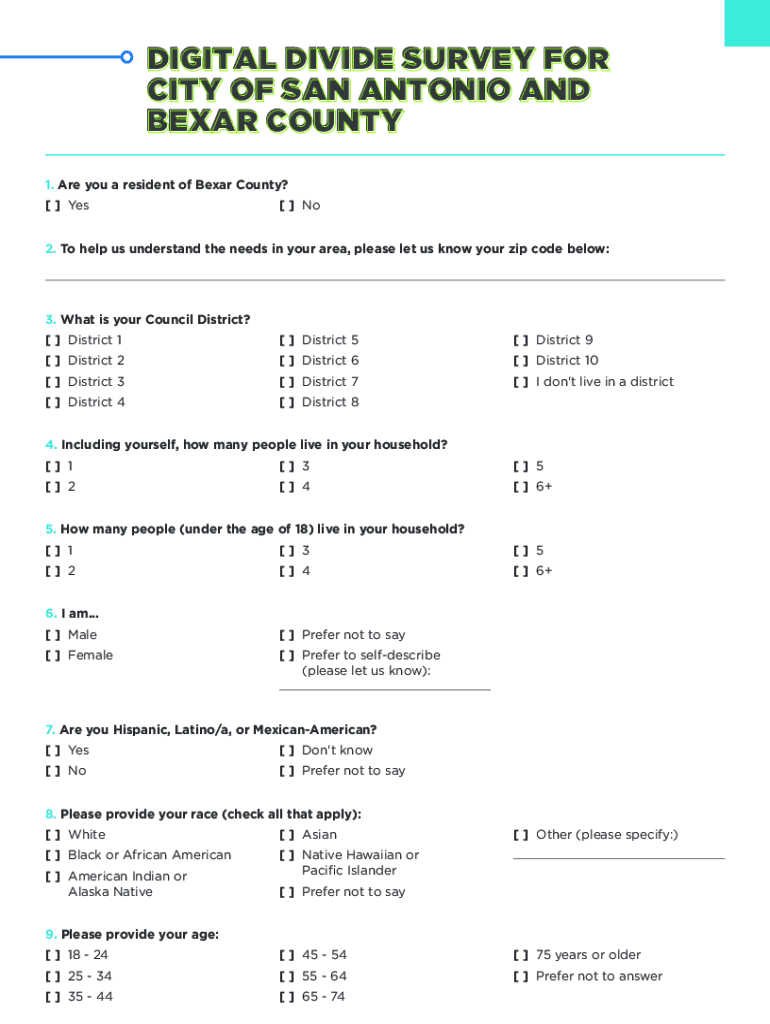 DIGITAL DIVIDE SURVEY FOR CITY OF SAN ANTONIO AND BEXAR COUNTY

1. Are you a resident of Bexar County?
[ ] Yes
[ ] No

2. To help us understand the needs in your area, please let us know your zip code below:

3. What is your Council District?
[ ] District 1
[ ] District 2
[ ] District 3
[ ] District 4
[ ] District 5
[ ] District 6
[ ] District 7
[ ] District 8
[ ] District 9
[ ] District 10
[ ] I don't live in a district

4. Including yourself, how many people live in your household?
[ ] 1
[ ] 2
[ ] 3
[ ] 4
[ ] 5
[ ] 6+

5. How many people (under the age of 18) live in your household?
[ ] 1
[ ] 2
[ ] 3
[ ] 4
[ ] 5
[ ] 6+

6. I am...
[ ] Male
[ ] Female
[ ] Prefer not to say
[ ] Prefer to self-describe (please let us know):

7. Are you Hispanic, Latino/a, or Mexican-American?
[ ] Yes
[ ] No
[ ] Don't know
[ ] Prefer not to say

8. Please provide your race (check all that apply):
[ ] White
[ ] Black or African American
[ ] American Indian or Alaska Native
[ ] Asian
[ ] Native Hawaiian or Pacific Islander
[ ] Prefer not to say
[ ] Other (please specify:)

9. Please provide your age:
[ ] 18 - 24
[ ] 25 - 34
[ ] 35 - 44
[ ] 45 - 54
[ ] 55 - 64
[ ] 65 - 74
[ ] 75 years or older
[ ] Prefer not to answer